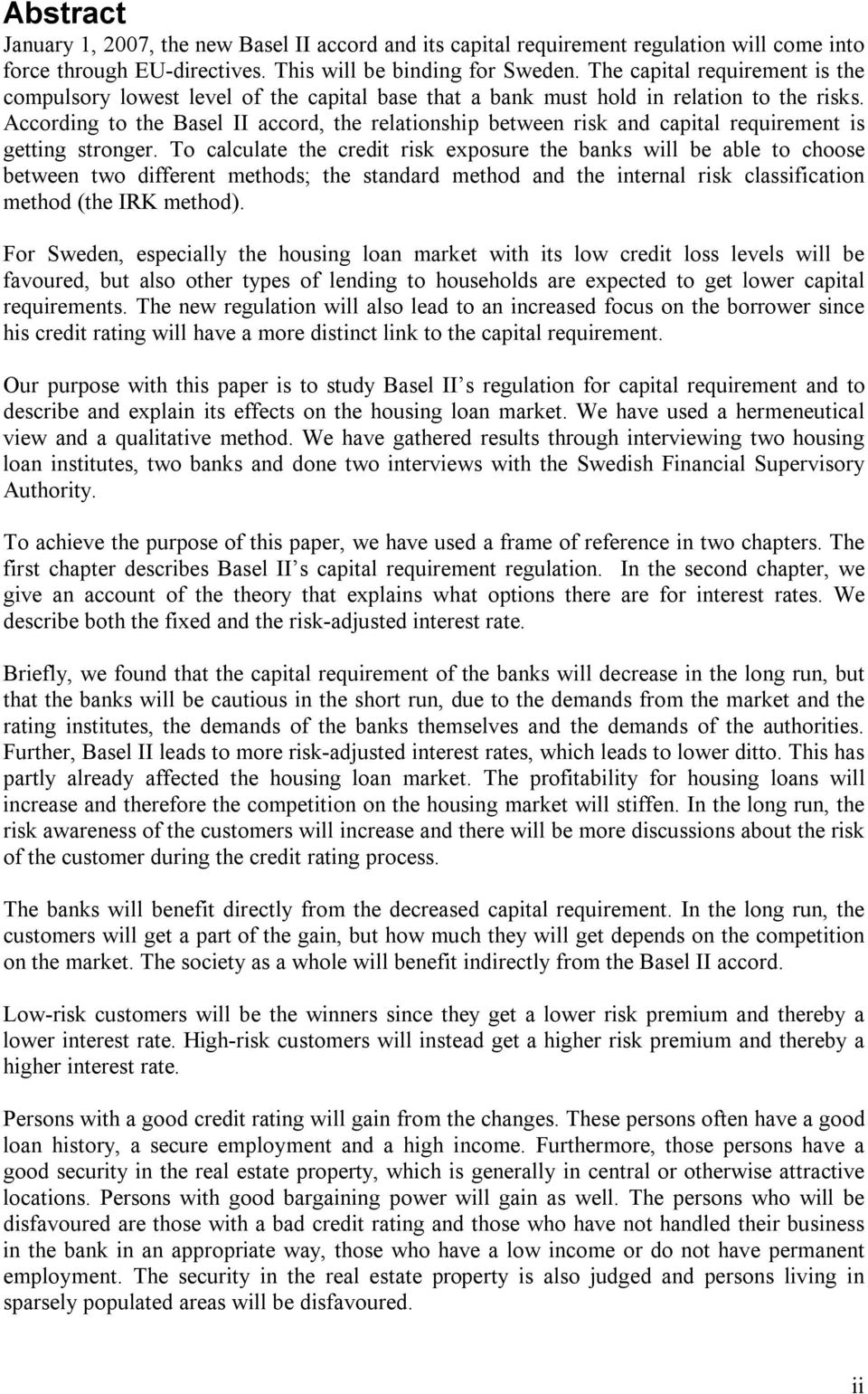 Abstract

January 1, 2007, the new Basel II accord and its capital requirement regulation will come into force through EU-directives. This will be binding for Sweden. The capital requirement is the compulsory lowest level of the capital base that a bank must hold in relation to the risks. According to the Basel II accord, the relationship between risk and capital requirement is getting stronger. To calculate the credit risk exposure the banks will be able to choose between two different methods; the standard method and the internal risk classification method (the IRK method).

For Sweden, especially the housing loan market with its low credit loss levels will be favoured, but also other types of lending to households are expected to get lower capital requirements. The new regulation will also lead to an increased focus on the borrower since his credit rating will have a more distinct link to the capital requirement.

Our purpose with this paper is to study Basel II s regulation for capital requirement and to describe and explain its effects on the housing loan market. We have used a hermeneutical view and a qualitative method. We have gathered results through interviewing two housing loan institutes, two banks and done two interviews with the Swedish Financial Supervisory Authority.

To achieve the purpose of this paper, we have used a frame of reference in two chapters. The first chapter describes Basel II s capital requirement regulation. In the second chapter, we give an account of the theory that explains what options there are for interest rates. We describe both the fixed and the risk-adjusted interest rate.

Briefly, we found that the capital requirement of the banks will decrease in the long run, but that the banks will be cautious in the short run, due to the demands from the market and the rating institutes, the demands of the banks themselves and the demands of the authorities. Further, Basel II leads to more risk-adjusted interest rates, which leads to lower ditto. This has partly already affected the housing loan market. The profitability for housing loans will increase and therefore the competition on the housing market will stiffen. In the long run, the risk awareness of the customers will increase and there will be more discussions about the risk of the customer during the credit rating process.

The banks will benefit directly from the decreased capital requirement. In the long run, the customers will get a part of the gain, but how much they will get depends on the competition on the market. The society as a whole will benefit indirectly from the Basel II accord.

Low-risk customers will be the winners since they get a lower risk premium and thereby a lower interest rate. High-risk customers will instead get a higher risk premium and thereby a higher interest rate.

Persons with a good credit rating will gain from the changes. These persons often have a good loan history, a secure employment and a high income. Furthermore, those persons have a good security in the real estate property, which is generally in central or otherwise attractive locations. Persons with good bargaining power will gain as well. The persons who will be disfavoured are those with a bad credit rating and those who have not handled their business in the bank in an appropriate way, those who have a low income or do not have permanent employment. The security in the real estate property is also judged and persons living in sparsely populated areas will be disfavoured.

ii